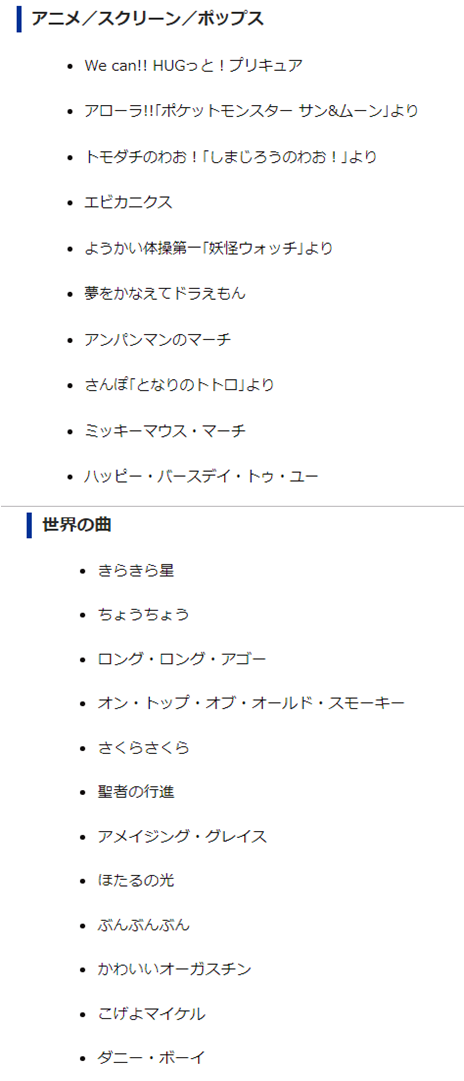 アニメ／スクリーン／ポップス

• We can!! HUGっと！プリキュア
• アローラ!!「ポケットモンスター サン&ムーン」より
• トモダチのわお！「しまじろうのわお！」より
• エビカニクス
• ようかい体操第一「妖怪ウォッチ」より
• 夢をかなえてドラえもん
• アンパンマンのマーチ
• さんぽ「となりのトトロ」より
• ミッキーマウス・マーチ
• ハッピー・バースデイ・トゥ・ユー

世界の曲

• きらきら星
• ちょうちょう
• ロング・ロング・アゴー
• オン・トップ・オブ・オールド・スモーキー
• さくらさくら
• 聖者の行進
• アメイジング・グレイス
• ほたるの光
• ぶんぶんぶん
• かわいいオーガスチン
• こげよマイケル
• ダニー・ボーイ